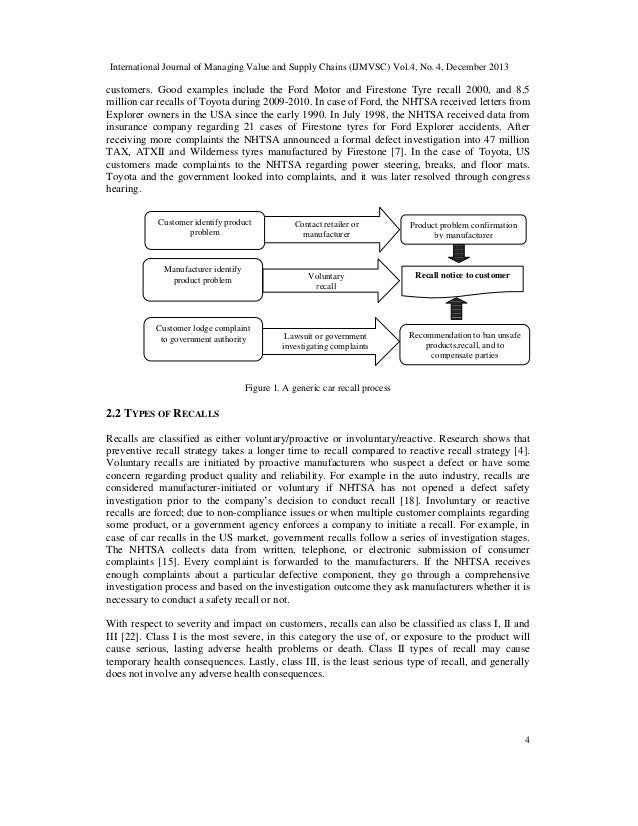 International Journal of Managing Value and Supply Chains (IJMVSC) Vol.4, No. 4, December 2013

customers. Good examples include the Ford Motor and Firestone Tyre recall 2000, and 8.5 million car recalls of Toyota during 2009-2010. In case of Ford, the NHTSA received letters from Explorer owners in the USA since the early 1990. In July 1998, the NHTSA received data from insurance company regarding 21 cases of Firestone tyres for Ford Explorer accidents. After receiving more complaints the NHTSA announced a formal defect investigation into 47 million TAX, ATXII and Wilderness tyres manufactured by Firestone [7]. In the case of Toyota, US customers made complaints to the NHTSA regarding power steering, breaks, and floor mats. Toyota and the government looked into complaints, and it was later resolved through congress hearing.

Customer identify product problem

Contact retailer or manufacturer

Product problem confirmation by manufacturer

Manufacturer identify product problem

Voluntary recall

Recall notice to customer

Customer lodge complaint to government authority

Lawsuit or government investigating complaints

Recommendation to ban unsafe products,recall, and to compensate parties

Figure 1. A generic car recall process

2.2 TYPES OF RECALLS

Recalls are classified as either voluntary/proactive or involuntary/reactive. Research shows that preventive recall strategy takes a longer time to recall compared to reactive recall strategy [4]. Voluntary recalls are initiated by proactive manufacturers who suspect a defect or have some concern regarding product quality and reliability. For example in the auto industry, recalls are considered manufacturer-initiated or voluntary if NHTSA has not opened a defect safety investigation prior to the company's decision to conduct recall [18]. Involuntary or reactive recalls are forced; due to non-compliance issues or when multiple customer complaints regarding some product, or a government agency enforces a company to initiate a recall. For example, in case of car recalls in the US market, government recalls follow a series of investigation stages. The NHTSA collects data from written, telephone, or electronic submission of consumer complaints [15]. Every complaint is forwarded to the manufacturers. If the NHTSA receives enough complaints about a particular defective component, they go through a comprehensive investigation process and based on the investigation outcome they ask manufacturers whether it is necessary to conduct a safety recall or not.

With respect to severity and impact on customers, recalls can also be classified as class I, II and III [22]. Class I is the most severe, in this category the use of, or exposure to the product will cause serious, lasting adverse health problems or death. Class II types of recall may cause temporary health consequences. Lastly, class III, is the least serious type of recall, and generally does not involve any adverse health consequences.

4